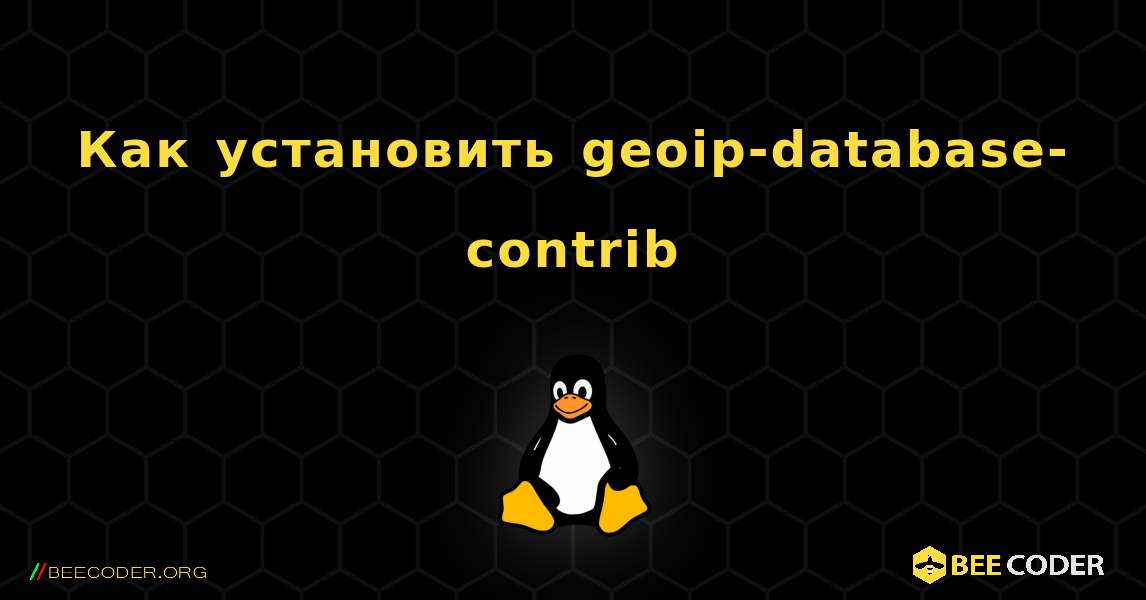 Как установить geoip-database-contrib

//BEECODER.ORG

BEE CODER